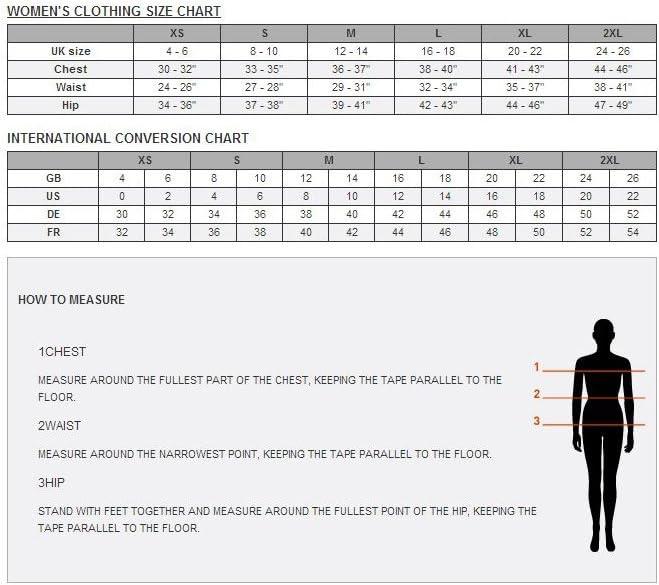 WOMEN'S CLOTHING SIZE CHART

| | XS | S | M | L | XL | 2XL |
|---|---|---|---|---|---|---|
| UK size | 4 - 6 | 8 - 10 | 12 - 14 | 16 - 18 | 20 - 22 | 24 - 26 |
| Chest | 30 - 32" | 33 - 35" | 36 - 37" | 38 - 40" | 41 - 43" | 44 - 46" |
| Waist | 24 - 26" | 27 - 28" | 29 - 31" | 32 - 34" | 35 - 37" | 38 - 41" |
| Hip | 34 - 36" | 37 - 38" | 39 - 41" | 42 - 43" | 44 - 46" | 47 - 49" |

INTERNATIONAL CONVERSION CHART

| | XS | | S | | M | | L | | XL | | 2XL | |
|---|---|---|---|---|---|---|---|---|---|---|---|---|
| GB | 4 | 6 | 8 | 10 | 12 | 14 | 16 | 18 | 20 | 22 | 24 | 26 |
| US | 0 | 2 | 4 | 6 | 8 | 10 | 12 | 14 | 16 | 18 | 20 | 22 |
| DE | 30 | 32 | 34 | 36 | 38 | 40 | 42 | 44 | 46 | 48 | 50 | 52 |
| FR | 32 | 34 | 36 | 38 | 40 | 42 | 44 | 46 | 48 | 50 | 52 | 54 |

HOW TO MEASURE

1CHEST

MEASURE AROUND THE FULLEST PART OF THE CHEST, KEEPING THE TAPE PARALLEL TO THE FLOOR.

2WAIST

MEASURE AROUND THE NARROWEST POINT, KEEPING THE TAPE PARALLEL TO THE FLOOR.

3HIP

STAND WITH FEET TOGETHER AND MEASURE AROUND THE FULLEST POINT OF THE HIP, KEEPING THE TAPE PARALLEL TO THE FLOOR.

1
2
3